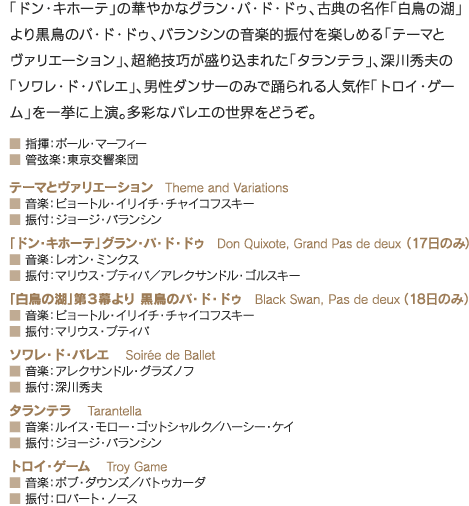 「ドン・キホーテ」の華やかなグラン・パ・ド・ドゥ、古典の名作「白鳥の湖」より黒鳥のパ・ド・ドゥ、バランシンの音楽的振付を楽しめる「テーマとヴァリエーション」、超絶技巧が盛り込まれた「タランテラ」、深川秀夫の「ソワレ・ド・バレエ」、男性ダンサーのみで踊られる人気作「トロイ・ゲーム」を一挙に上演。多彩なバレエの世界をどうぞ。

■ 指揮：ポール・マーフィー
■ 管弦楽：東京交響楽団

テーマとヴァリエーション　Theme and Variations
■ 音楽：ピョートル・イリイチ・チャイコフスキー
■ 振付：ジョージ・バランシン

「ドン・キホーテ」グラン・パ・ド・ドゥ　Don Quixote, Grand Pas de deux（17日のみ）
■ 音楽：レオン・ミンクス
■ 振付：マリウス・プティパ／アレクサンドル・ゴルスキー

「白鳥の湖」第3幕より 黒鳥のパ・ド・ドゥ　Black Swan, Pas de deux（18日のみ）
■ 音楽：ピョートル・イリイチ・チャイコフスキー
■ 振付：マリウス・プティパ

ソワレ・ド・バレエ　Soirée de Ballet
■ 音楽：アレクサンドル・グラズノフ
■ 振付：深川秀夫

タランテラ　Tarantella
■ 音楽：ルイス・モロー・ゴットシャルク／ハーシー・ケイ
■ 振付：ジョージ・バランシン

トロイ・ゲーム　Troy Game
■ 音楽：ボブ・ダウンズ／バトゥカーダ
■ 振付：ロバート・ノース